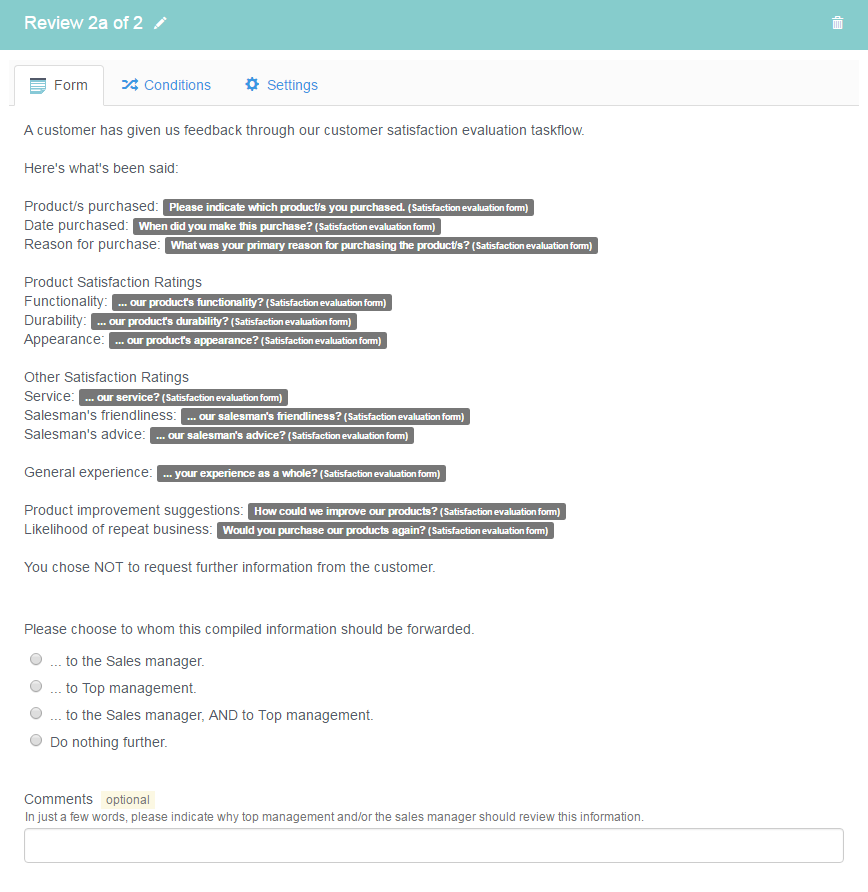 Review 2a of 2

Form Conditions Settings

A customer has given us feedback through our customer satisfaction evaluation taskflow.

Here's what's been said:

Product/s purchased: Please indicate which product/s you purchased. (Satisfaction evaluation form)
Date purchased: When did you make this purchase? (Satisfaction evaluation form)
Reason for purchase: What was your primary reason for purchasing the product/s? (Satisfaction evaluation form)

Product Satisfaction Ratings
Functionality: ... our product's functionality? (Satisfaction evaluation form)
Durability: ... our product's durability? (Satisfaction evaluation form)
Appearance: ... our product's appearance? (Satisfaction evaluation form)

Other Satisfaction Ratings
Service: ... our service? (Satisfaction evaluation form)
Salesman's friendliness: ... our salesman's friendliness? (Satisfaction evaluation form)
Salesman's advice: ... our salesman's advice? (Satisfaction evaluation form)

General experience: ... your experience as a whole? (Satisfaction evaluation form)

Product improvement suggestions: How could we improve our products? (Satisfaction evaluation form)
Likelihood of repeat business: Would you purchase our products again? (Satisfaction evaluation form)

You chose NOT to request further information from the customer.

Please choose to whom this compiled information should be forwarded.

... to the Sales manager.
... to Top management.
... to the Sales manager, AND to Top management.
Do nothing further.

Comments optional
In just a few words, please indicate why top management and/or the sales manager should review this information.